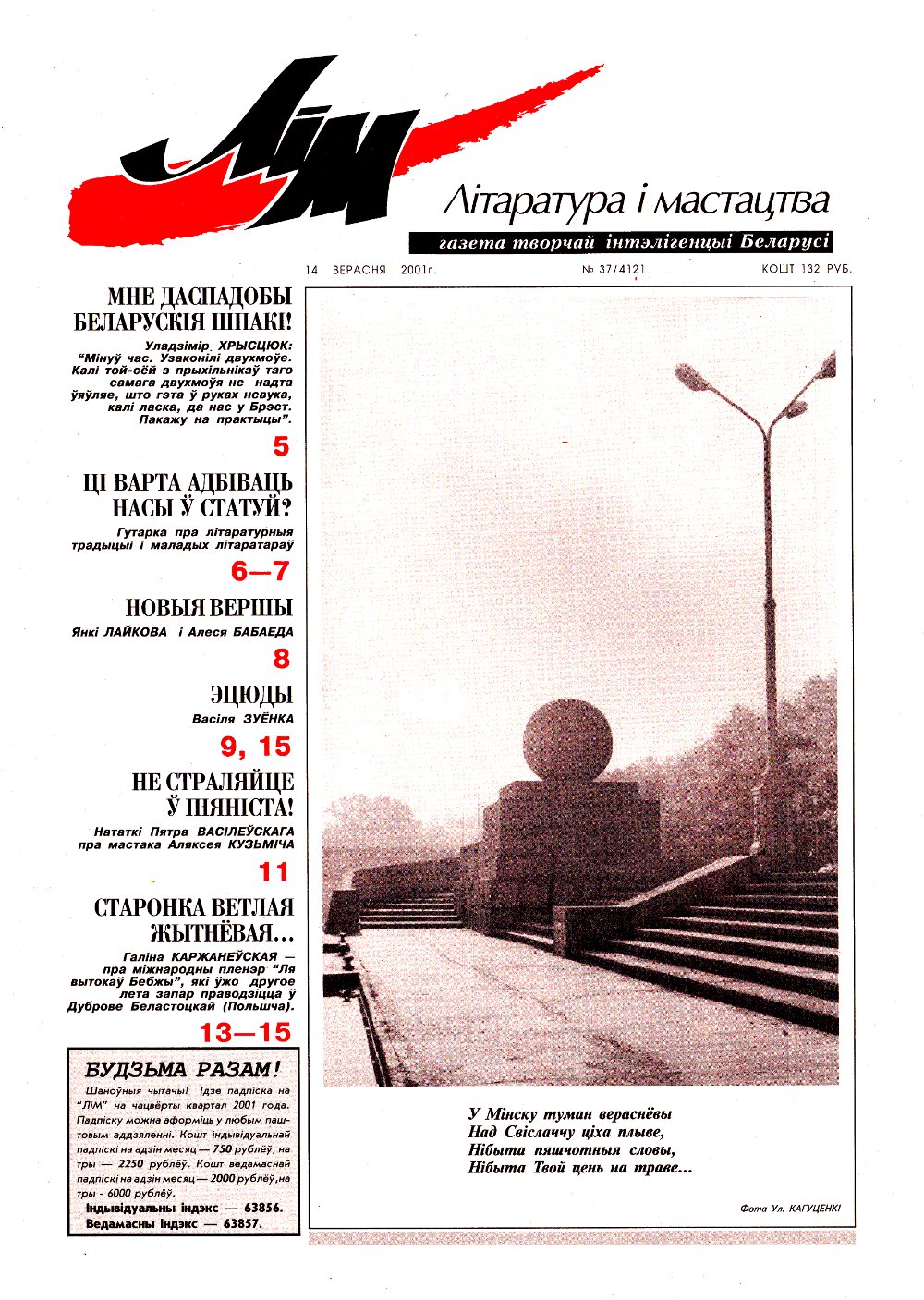 ЛіМ

Літаратура і мастацтва

газета творчай інтэлігенцыі Беларусі

14 ВЕРАСНЯ 2001г.

№ 37/4121

КОШТ 132 РУБ.

МНЕ ДАСПАДОБЫ БЕЛАРУСКІЯ ШПАКІ!

Уладзімір ХРЫСЦЮК: "Мінуў час. Узаконілі двухмоўе. Калі той-сёй з прыхільнікаў таго самага двухмоўя не надта ўяўляе, што гэта ў руках невука, калі ласка, да нас у Брэст. Пакажу на практыцы".

5

ЦІ ВАРТА АДБІВАЦЬ НАСЫ Ў СТАТУЙ?

Гутарка пра літаратурныя традыцыі і маладых літаратараў

6—7

НОВЫЯ ВЕРШЫ

Янкі ЛАЙКОВА і Алеся БАБАЕДА

8

ЭЦЮДЫ

Васіля ЗУЁНКА

9, 15

НЕ СТРАЛЯЙЦЕ Ў ПІЯНІСТА!

Нататкі Пятра ВАСІЛЕЎСКАГА пра мастака Аляксея КУЗЬМІЧА

11

СТАРОНКА ВЕТЛАЯ ЖЫТНЁВАЯ...

Галіна КАРЖАНЕЎСКАЯ — пра міжнародны пленэр "Ля вытокаў Бебжы", які ўжо другое лета запар праводзіцца ў Дуброве Беластоцкай (Польшча).

13—15

БУДЗЬМА РАЗАМ!

Шаноўныя чытачы! Ідзе падпіска на "ЛіМ" на чацвёрты квартал 2001 года. Падпіску можна аформіць у любым паштовым аддзяленні. Кошт індывідуальнай падпіскі на адзін месяц — 750 рублёў, на тры — 2250 рублёў. Кошт ведамаснай падпіскі на адзін месяц — 2000 рублёў, на тры - 6000 рублёў.
Індывідуальны індэкс — 63856.
Ведамасны індэкс — 63857.

У Мінску туман вераснёвы
Над Свіслаччу ціха плыве,
Нібыта пяшчотныя словы,
Нібыта Твой цень на траве...

Фота Ул. КАГУЦЕНКІ